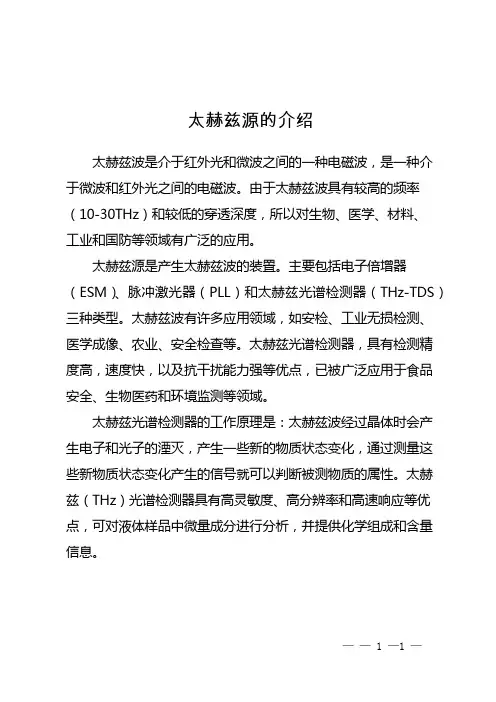 太赫兹源的介绍

太赫兹波是介于红外光和微波之间的一种电磁波，是一种介于微波和红外光之间的电磁波。由于太赫兹波具有较高的频率（10-30THz）和较低的穿透深度，所以对生物、医学、材料、工业和国防等领域有广泛的应用。

太赫兹源是产生太赫兹波的装置。主要包括电子倍增器（ESM）、脉冲激光器（PLL）和太赫兹光谱检测器（THz-TDS）三种类型。太赫兹波有许多应用领域，如安检、工业无损检测、医学成像、农业、安全检查等。太赫兹光谱检测器，具有检测精度高，速度快，以及抗干扰能力强等优点，已被广泛应用于食品安全、生物医药和环境监测等领域。

太赫兹光谱检测器的工作原理是：太赫兹波经过晶体时会产生电子和光子的湮灭，产生一些新的物质状态变化，通过测量这些新物质状态变化产生的信号就可以判断被测物质的属性。太赫兹（THz）光谱检测器具有高灵敏度、高分辨率和高速响应等优点，可对液体样品中微量成分进行分析，并提供化学组成和含量信息。

— — 1 —1 —